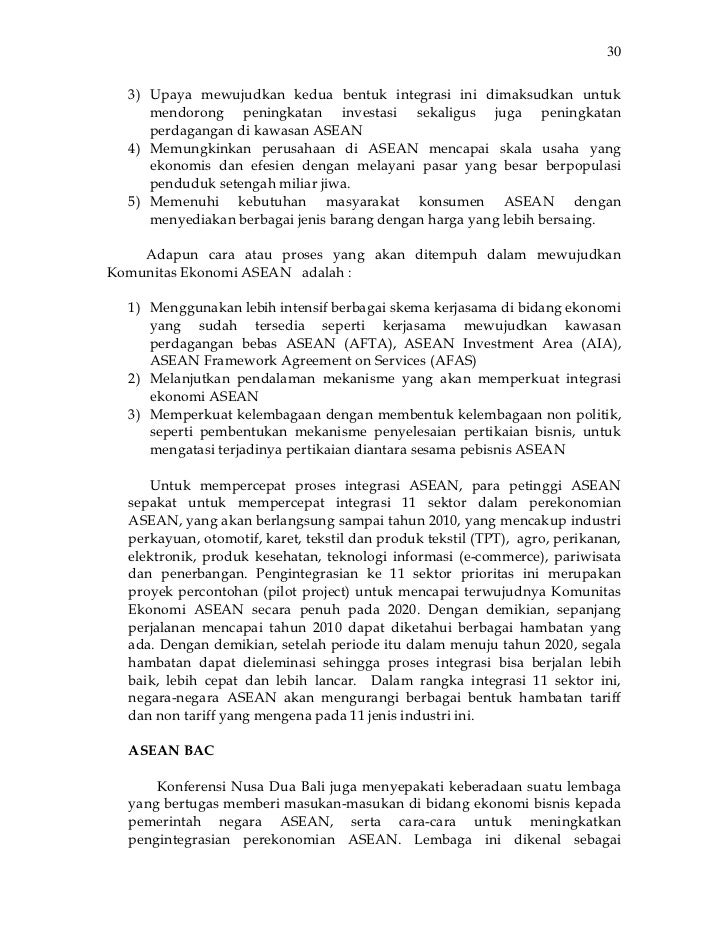 30

3) Upaya mewujudkan kedua bentuk integrasi ini dimaksudkan untuk mendorong peningkatan investasi sekaligus juga peningkatan perdagangan di kawasan ASEAN
4) Memungkinkan perusahaan di ASEAN mencapai skala usaha yang ekonomis dan efesien dengan melayani pasar yang besar berpopulasi penduduk setengah miliar jiwa.
5) Memenuhi kebutuhan masyarakat konsumen ASEAN dengan menyediakan berbagai jenis barang dengan harga yang lebih bersaing.

Adapun cara atau proses yang akan ditempuh dalam mewujudkan Komunitas Ekonomi ASEAN adalah :

1) Menggunakan lebih intensif berbagai skema kerjasama di bidang ekonomi yang sudah tersedia seperti kerjasama mewujudkan kawasan perdagangan bebas ASEAN (AFTA), ASEAN Investment Area (AIA), ASEAN Framework Agreement on Services (AFAS)
2) Melanjutkan pendalaman mekanisme yang akan memperkuat integrasi ekonomi ASEAN
3) Memperkuat kelembagaan dengan membentuk kelembagaan non politik, seperti pembentukan mekanisme penyelesaian pertikaian bisnis, untuk mengatasi terjadinya pertikaian diantara sesama pebisnis ASEAN

Untuk mempercepat proses integrasi ASEAN, para petinggi ASEAN sepakat untuk mempercepat integrasi 11 sektor dalam perekonomian ASEAN, yang akan berlangsung sampai tahun 2010, yang mencakup industri perkayuan, otomotif, karet, tekstil dan produk tekstil (TPT), agro, perikanan, elektronik, produk kesehatan, teknologi informasi (e-commerce), pariwisata dan penerbangan. Pengintegrasian ke 11 sektor prioritas ini merupakan proyek percontohan (pilot project) untuk mencapai terwujudnya Komunitas Ekonomi ASEAN secara penuh pada 2020. Dengan demikian, sepanjang perjalanan mencapai tahun 2010 dapat diketahui berbagai hambatan yang ada. Dengan demikian, setelah periode itu dalam menuju tahun 2020, segala hambatan dapat dieleminasi sehingga proses integrasi bisa berjalan lebih baik, lebih cepat dan lebih lancar. Dalam rangka integrasi 11 sektor ini, negara-negara ASEAN akan mengurangi berbagai bentuk hambatan tariff dan non tariff yang mengena pada 11 jenis industri ini.

ASEAN BAC

Konferensi Nusa Dua Bali juga menyepakati keberadaan suatu lembaga yang bertugas memberi masukan-masukan di bidang ekonomi bisnis kepada pemerintah negara ASEAN, serta cara-cara untuk meningkatkan pengintegrasian perekonomian ASEAN. Lembaga ini dikenal sebagai